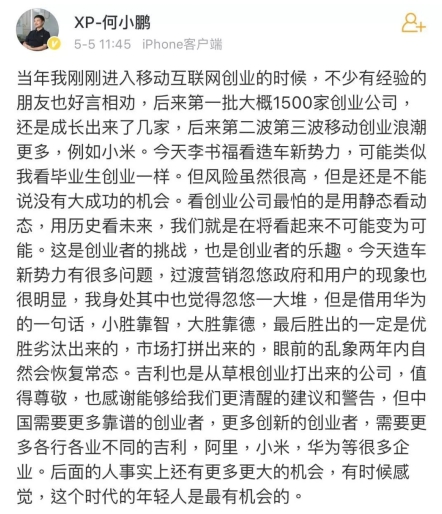 XP-何小鹏
5-5 11:45 iPhone客户端

当年我刚刚进入移动互联网创业的时候，不少有经验的朋友也好言相劝，后来第一批大概1500家创业公司，还是成长出来了几家，后来第二波第三波移动创业浪潮更多，例如小米。今天李书福看造车新势力，可能类似我看毕业生创业一样。但风险虽然很高，但是还是不能说没有大成功的机会。看创业公司最怕的是用静态看动态，用历史看未来，我们就是在将看起来不可能变为可能。这是创业者的挑战，也是创业者的乐趣。今天造车新势力有很多问题，过渡营销忽悠政府和用户的现象也很明显，我身处其中也觉得忽悠一大堆，但是借用华为的一句话，小胜靠智，大胜靠德，最后胜出的一定是优胜劣汰出来的，市场打拼出来的，眼前的乱象两年内自然会恢复常态。吉利也是从草根创业打出来的公司，值得尊敬，也感谢能够给我们更清醒的建议和警告，但中国需要更多靠谱的创业者，更多创新的创业者，需要更多各行各业不同的吉利，阿里，小米，华为等很多企业。后面的人事实上还有更多更大的机会，有时候感觉，这个时代的年轻人是最有机会的。